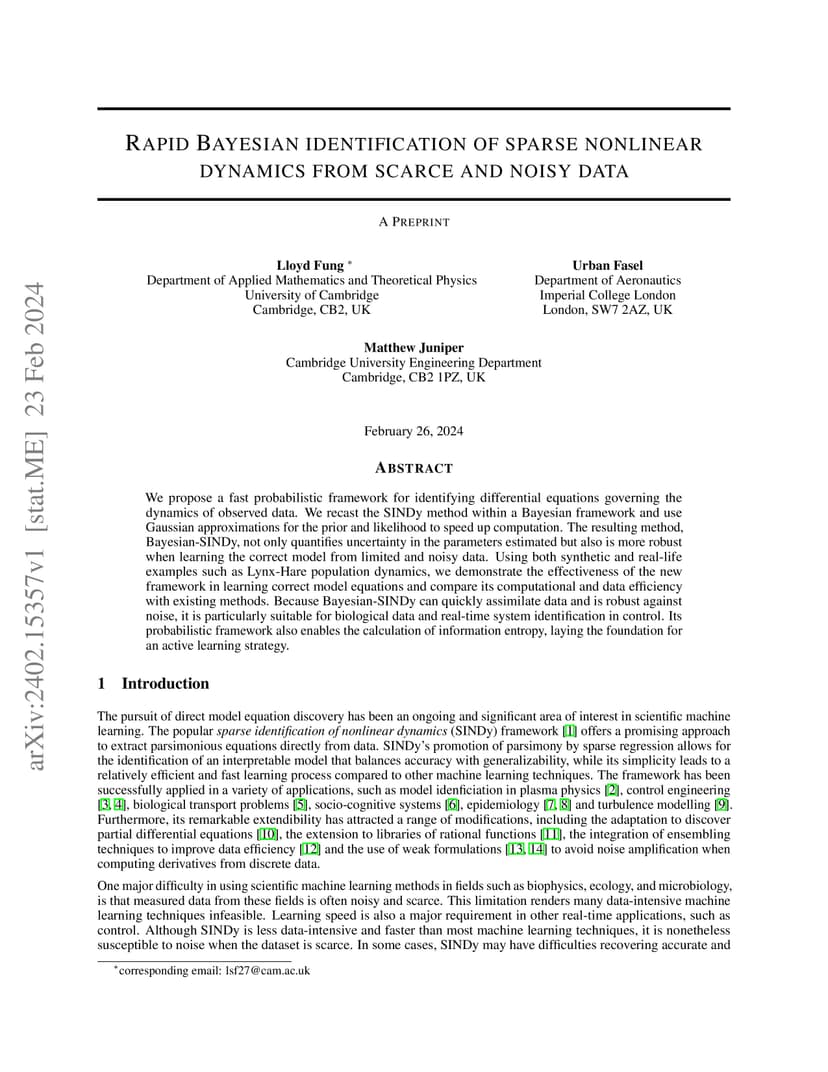 arXiv:2402.15357v1 [stat.ME] 23 Feb 2024

RAPID BAYESIAN IDENTIFICATION OF SPARSE NONLINEAR DYNAMICS FROM SCARCE AND NOISY DATA

A PREPRINT

Lloyd Fung *
Department of Applied Mathematics and Theoretical Physics
University of Cambridge
Cambridge, CB2, UK

Urban Fasel
Department of Aeronautics
Imperial College London
London, SW7 2AZ, UK

Matthew Juniper
Cambridge University Engineering Department
Cambridge, CB2 1PZ, UK

February 26, 2024

ABSTRACT

We propose a fast probabilistic framework for identifying differential equations governing the dynamics of observed data. We recast the SINDy method within a Bayesian framework and use Gaussian approximations for the prior and likelihood to speed up computation. The resulting method, Bayesian-SINDy, not only quantifies uncertainty in the parameters estimated but also is more robust when learning the correct model from limited and noisy data. Using both synthetic and real-life examples such as Lynx-Hare population dynamics, we demonstrate the effectiveness of the new framework in learning correct model equations and compare its computational and data efficiency with existing methods. Because Bayesian-SINDy can quickly assimilate data and is robust against noise, it is particularly suitable for biological data and real-time system identification in control. Its probabilistic framework also enables the calculation of information entropy, laying the foundation for an active learning strategy.

1 Introduction

The pursuit of direct model equation discovery has been an ongoing and significant area of interest in scientific machine learning. The popular sparse identification of nonlinear dynamics (SINDy) framework [1] offers a promising approach to extract parsimonious equations directly from data. SINDy's promotion of parsimony by sparse regression allows for the identification of an interpretable model that balances accuracy with generalizability, while its simplicity leads to a relatively efficient and fast learning process compared to other machine learning techniques. The framework has been successfully applied in a variety of applications, such as model idenficiation in plasma physics [2], control engineering [3, 4], biological transport problems [5], socio-cognitive systems [6], epidemiology [7, 8] and turbulence modelling [9]. Furthermore, its remarkable extendibility has attracted a range of modifications, including the adaptation to discover partial differential equations [10], the extension to libraries of rational functions [11], the integration of ensembling techniques to improve data efficiency [12] and the use of weak formulations [13, 14] to avoid noise amplification when computing derivatives from discrete data.

One major difficulty in using scientific machine learning methods in fields such as biophysics, ecology, and microbiology, is that measured data from these fields is often noisy and scarce. This limitation renders many data-intensive machine learning techniques infeasible. Learning speed is also a major requirement in other real-time applications, such as control. Although SINDy is less data-intensive and faster than most machine learning techniques, it is nonetheless susceptible to noise when the dataset is scarce. In some cases, SINDy may have difficulties recovering accurate and

*corresponding email: lsf27@cam.ac.uk